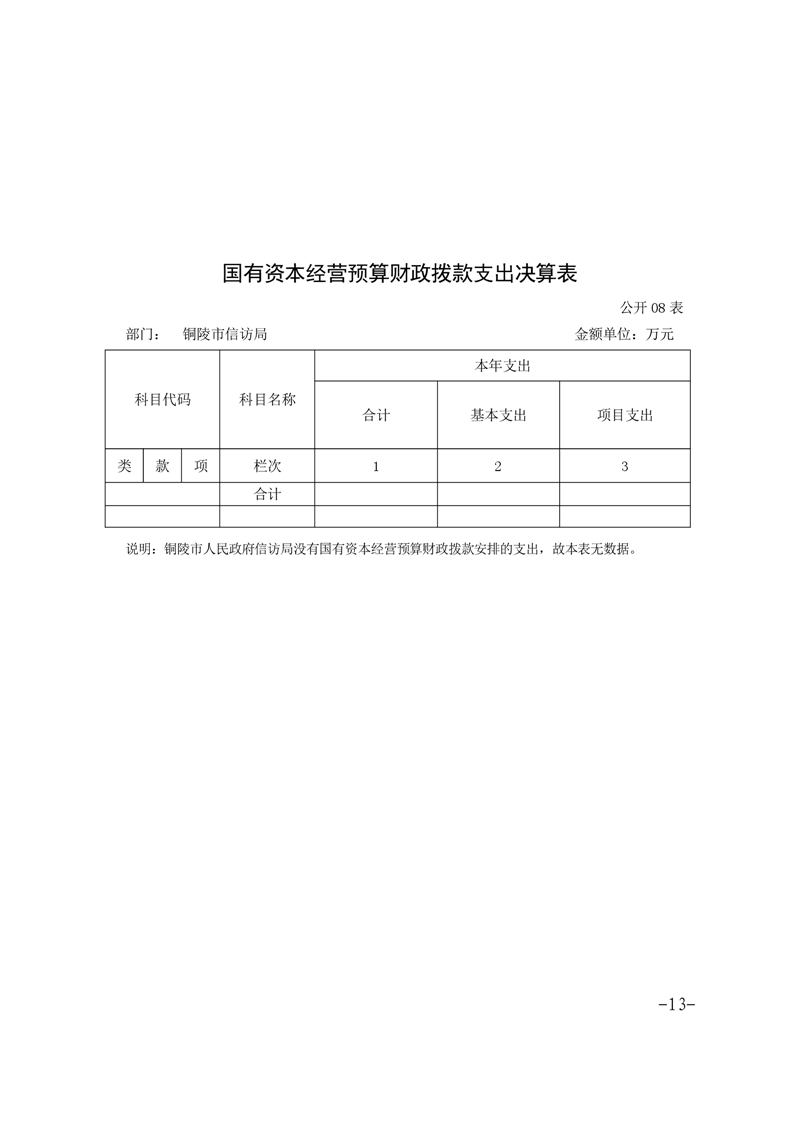 国有资本经营预算财政拨款支出决算表

公开 08 表

部门： 铜陵市信访局

金额单位：万元

| 科目代码 | | | 科目名称 | 本年支出 | | |
|---|---|---|---|---|---|---|
| | | | | 合计 | 基本支出 | 项目支出 |
| 类 | 款 | 项 | 栏次 | 1 | 2 | 3 |
| | | | 合计 | | | |
| | | | | | | |

说明：铜陵市人民政府信访局没有国有资本经营预算财政拨款安排的支出，故本表无数据。

-13-